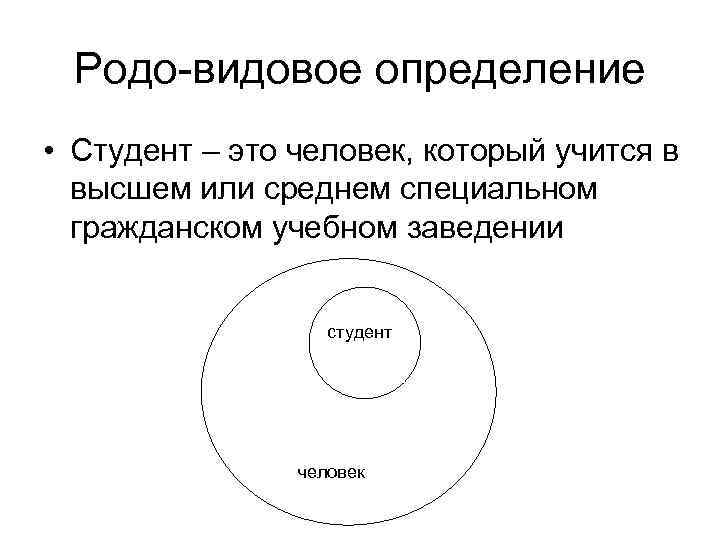 Родо-видовое определение

• Студент – это человек, который учится в высшем или среднем специальном гражданском учебном заведении

студент

человек